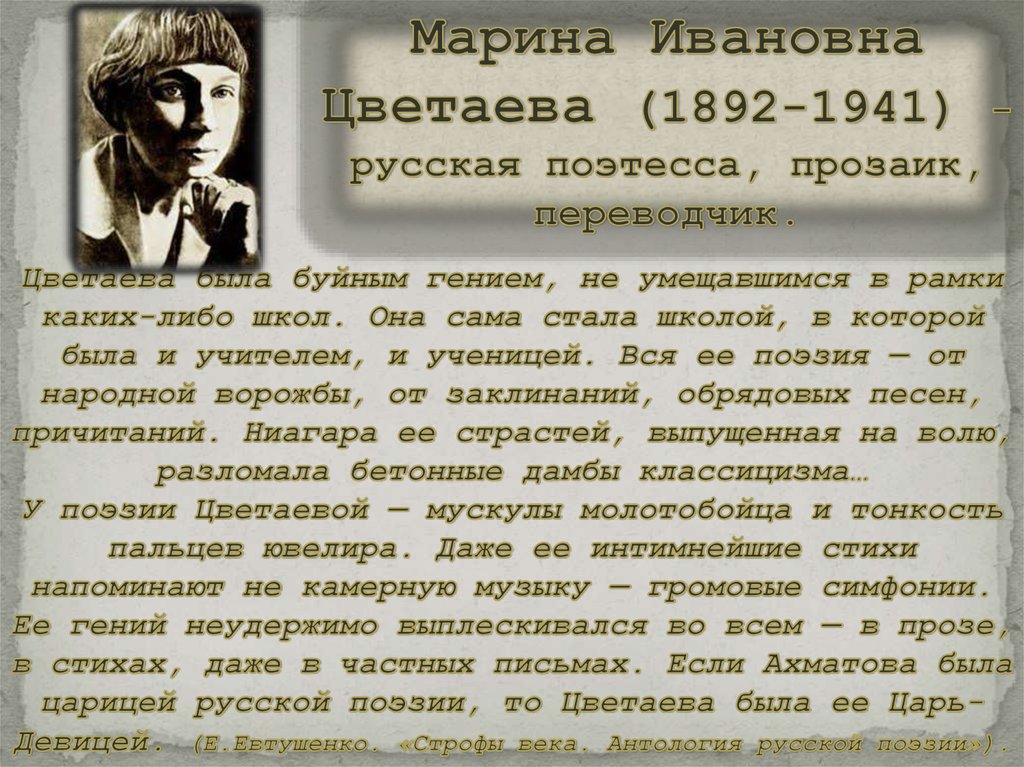 Марина Ивановна Цветаева (1892-1941) – русская поэтесса, прозаик, переводчик.

Цветаева была буйным гением, не умещавшимся в рамки каких-либо школ. Она сама стала школой, в которой была и учителем, и ученицей. Вся ее поэзия — от народной ворожбы, от заклинаний, обрядовых песен, причитаний. Ниагара ее страстей, выпущенная на волю, разломала бетонные дамбы классицизма…
У поэзии Цветаевой — мускулы молотобойца и тонкость пальцев ювелира. Даже ее интимнейшие стихи напоминают не камерную музыку — громовые симфонии. Ее гений неудержимо выплескивался во всем — в прозе, в стихах, даже в частных письмах. Если Ахматова была царицей русской поэзии, то Цветаева была ее Царь-Девицей. (Е.Евтушенко. «Строфы века. Антология русской поэзии»).